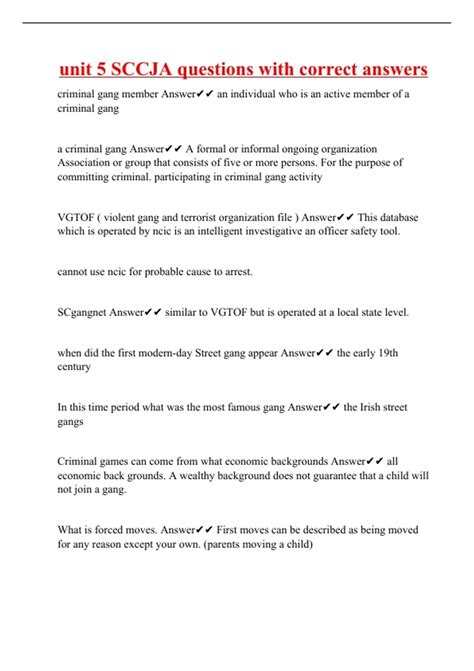 unit 5 SCCJA questions with correct answers

criminal gang member Answer✔✔ an individual who is an active member of a criminal gang

a criminal gang Answer✔✔ A formal or informal ongoing organization Association or group that consists of five or more persons. For the purpose of committing criminal. participating in criminal gang activity

VGTOF ( violent gang and terrorist organization file ) Answer✔✔ This database which is operated by ncic is an intelligent investigative an officer safety tool.

cannot use ncic for probable cause to arrest.

SCgangnet Answer✔✔ similar to VGTOF but is operated at a local state level.

when did the first modern-day Street gang appear Answer✔✔ the early 19th century

In this time period what was the most famous gang Answer✔✔ the Irish street gangs

Criminal games can come from what economic backgrounds Answer✔✔ all economic back grounds. A wealthy background does not guarantee that a child will not join a gang.

What is forced moves. Answer✔✔ First moves can be described as being moved for any reason except your own. (parents moving a child)